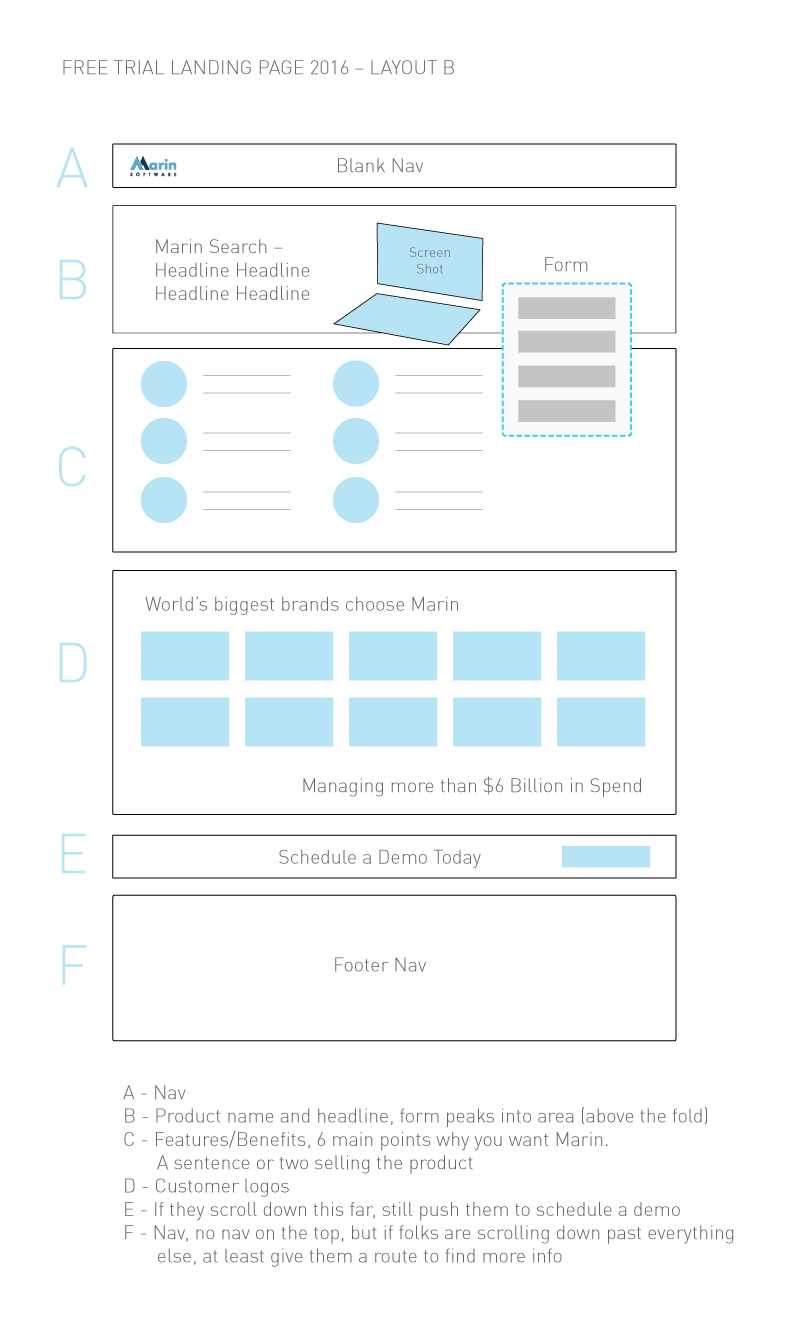 FREE TRIAL LANDING PAGE 2016 – LAYOUT B

A

Marin SOFTWARE

Blank Nav

B

Marin Search – Headline Headline Headline Headline

Screen Shot

Form

C

D

World's biggest brands choose Marin

Managing more than $6 Billion in Spend

E

Schedule a Demo Today

F

Footer Nav

A - Nav
B - Product name and headline, form peaks into area (above the fold)
C - Features/Benefits, 6 main points why you want Marin. A sentence or two selling the product
D - Customer logos
E - If they scroll down this far, still push them to schedule a demo
F - Nav, no nav on the top, but if folks are scrolling down past everything else, at least give them a route to find more info